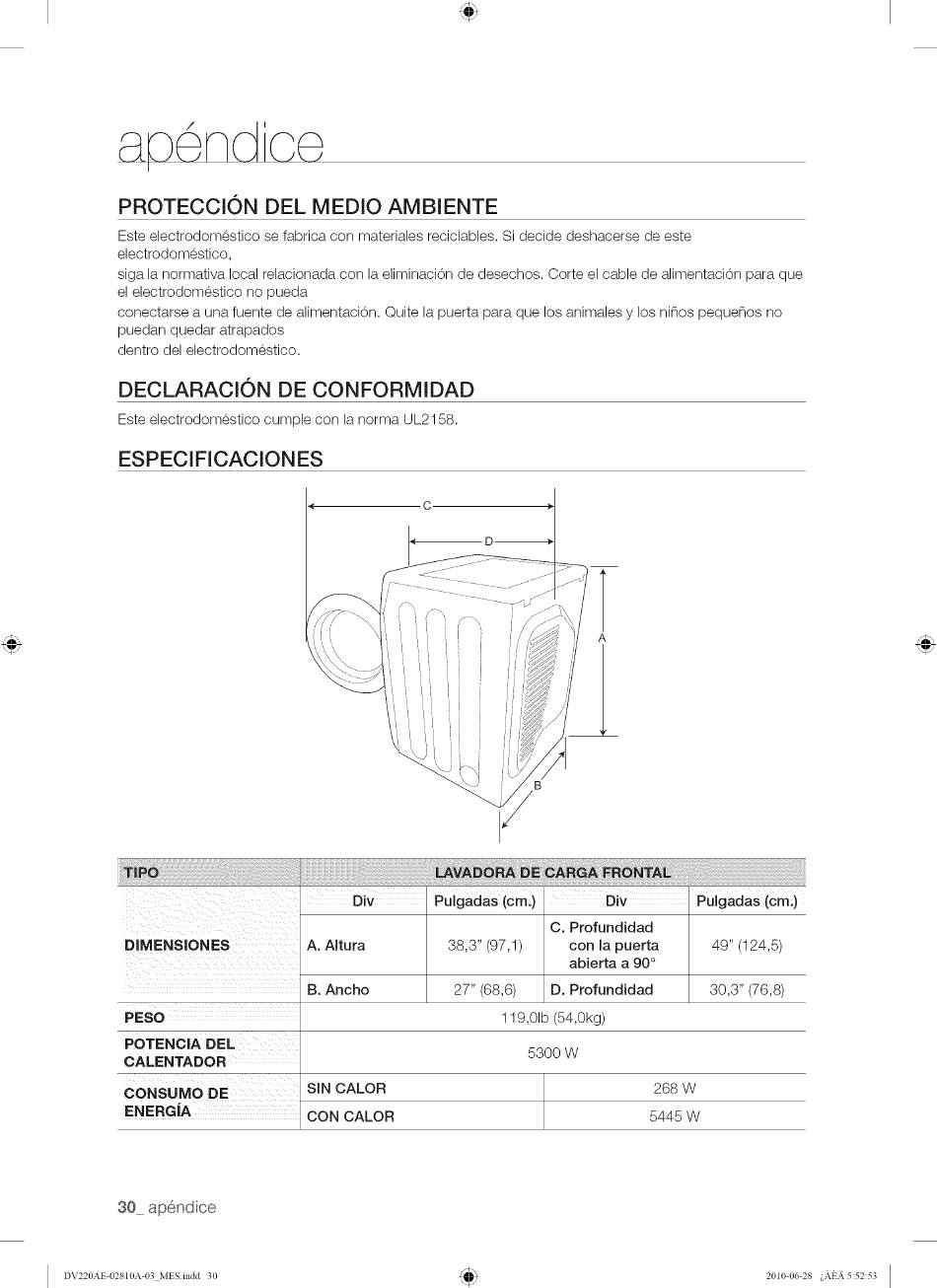 apéndice

PROTECCIÓN DEL MEDIO AMBIENTE

Este electrodoméstico se fabrica con materiales reciclables. Si decide deshacerse de este electrodoméstico,
siga la normativa local relacionada con la eliminación de desechos. Corte el cable de alimentación para que el electrodoméstico no pueda
conectarse a una fuente de alimentación. Quite la puerta para que los animales y los niños pequeños no puedan quedar atrapados
dentro del electrodoméstico.

DECLARACIÓN DE CONFORMIDAD

Este electrodoméstico cumple con la norma UL2158.

ESPECIFICACIONES

C
D
A
B

| TIPO | LAVADORA DE CARGA FRONTAL | | | |
|---|---|---|---|---|
| DIMENSIONES | Div | Pulgadas (cm.) | Div | Pulgadas (cm.) |
| | A. Altura | 38,3" (97,1) | C. Profundidad con la puerta abierta a 90° | 49" (124,5) |
| | B. Ancho | 27" (68,6) | D. Profundidad | 30,3" (76,8) |
| PESO | 119,0lb (54,0kg) | | | |
| POTENCIA DEL CALENTADOR | 5300 W | | | |
| CONSUMO DE ENERGÍA | SIN CALOR | | 268 W | |
| | CON CALOR | | 5445 W | |

30_ apéndice

DV220AE-02810A-03_MES.indd 30
2010-06-28 ¿ÀÈÄ 5:52:53